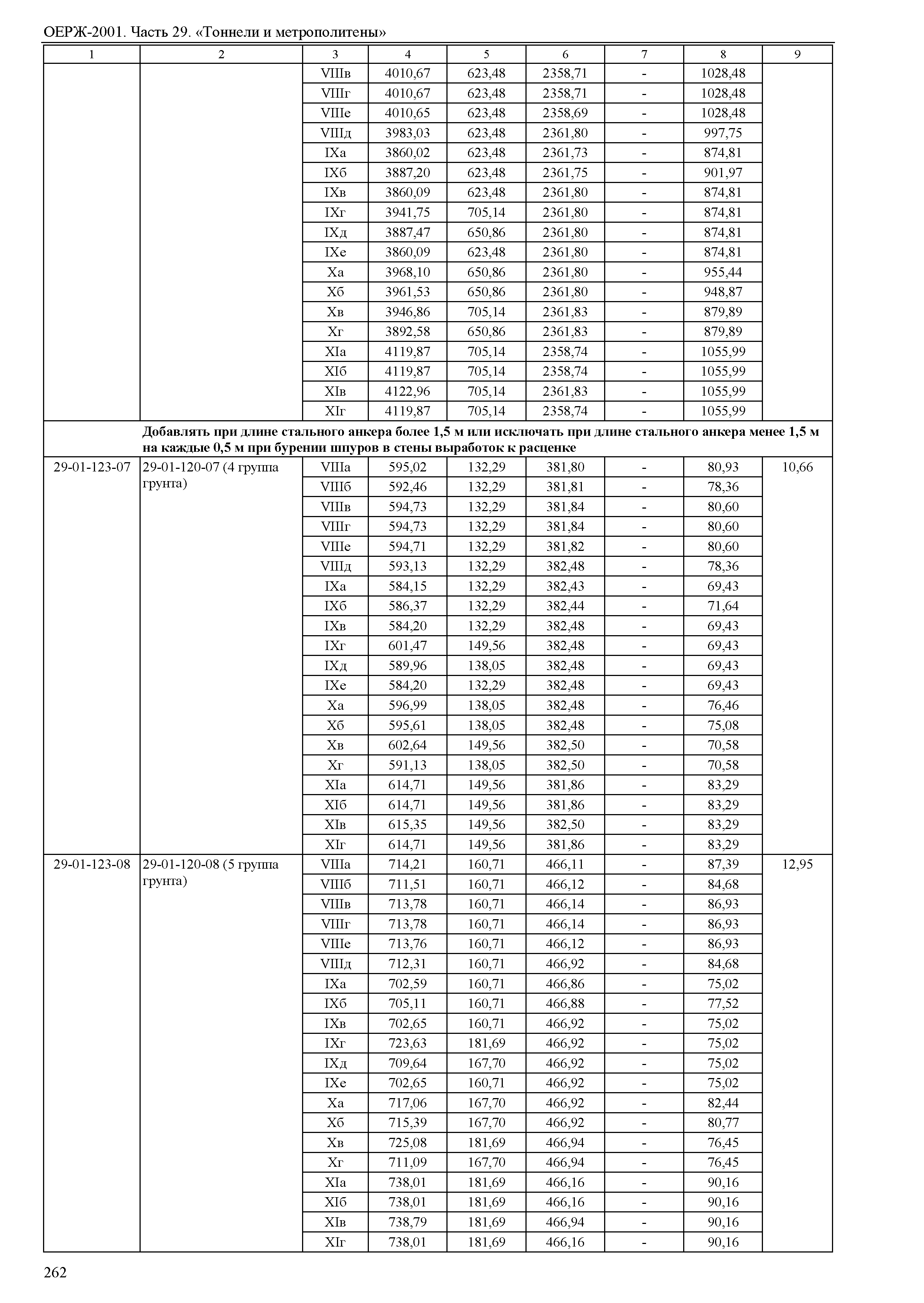 ОЕРЖ-2001. Часть 29. «Тоннели и метрополитены»

| 1 | 2 | 3 | 4 | 5 | 6 | 7 | 8 | 9 |
|---|---|---|---|---|---|---|---|---|
| | | VIIIв | 4010,67 | 623,48 | 2358,71 | - | 1028,48 | |
| | | VIIIг | 4010,67 | 623,48 | 2358,71 | - | 1028,48 | |
| | | VIIIе | 4010,65 | 623,48 | 2358,69 | - | 1028,48 | |
| | | VIIIд | 3983,03 | 623,48 | 2361,80 | - | 997,75 | |
| | | IXа | 3860,02 | 623,48 | 2361,73 | - | 874,81 | |
| | | IXб | 3887,20 | 623,48 | 2361,75 | - | 901,97 | |
| | | IXв | 3860,09 | 623,48 | 2361,80 | - | 874,81 | |
| | | IXг | 3941,75 | 705,14 | 2361,80 | - | 874,81 | |
| | | IXд | 3887,47 | 650,86 | 2361,80 | - | 874,81 | |
| | | IXе | 3860,09 | 623,48 | 2361,80 | - | 874,81 | |
| | | Xа | 3968,10 | 650,86 | 2361,80 | - | 955,44 | |
| | | Xб | 3961,53 | 650,86 | 2361,80 | - | 948,87 | |
| | | Xв | 3946,86 | 705,14 | 2361,83 | - | 879,89 | |
| | | Xг | 3892,58 | 650,86 | 2361,83 | - | 879,89 | |
| | | XIа | 4119,87 | 705,14 | 2358,74 | - | 1055,99 | |
| | | XIб | 4119,87 | 705,14 | 2358,74 | - | 1055,99 | |
| | | XIв | 4122,96 | 705,14 | 2361,83 | - | 1055,99 | |
| | | XIг | 4119,87 | 705,14 | 2358,74 | - | 1055,99 | |
| | **Добавлять при длине стального анкера более 1,5 м или исключать при длине стального анкера менее 1,5 м на каждые 0,5 м при бурении шпуров в стены выработок к расценке** | | | | | | | |
| 29-01-123-07 | 29-01-120-07 (4 группа грунта) | VIIIа | 595,02 | 132,29 | 381,80 | - | 80,93 | 10,66 |
| | | VIIIб | 592,46 | 132,29 | 381,81 | - | 78,36 | |
| | | VIIIв | 594,73 | 132,29 | 381,84 | - | 80,60 | |
| | | VIIIг | 594,73 | 132,29 | 381,84 | - | 80,60 | |
| | | VIIIе | 594,71 | 132,29 | 381,82 | - | 80,60 | |
| | | VIIIд | 593,13 | 132,29 | 382,48 | - | 78,36 | |
| | | IXа | 584,15 | 132,29 | 382,43 | - | 69,43 | |
| | | IXб | 586,37 | 132,29 | 382,44 | - | 71,64 | |
| | | IXв | 584,20 | 132,29 | 382,48 | - | 69,43 | |
| | | IXг | 601,47 | 149,56 | 382,48 | - | 69,43 | |
| | | IXд | 589,96 | 138,05 | 382,48 | - | 69,43 | |
| | | IXе | 584,20 | 132,29 | 382,48 | - | 69,43 | |
| | | Xа | 596,99 | 138,05 | 382,48 | - | 76,46 | |
| | | Xб | 595,61 | 138,05 | 382,48 | - | 75,08 | |
| | | Xв | 602,64 | 149,56 | 382,50 | - | 70,58 | |
| | | Xг | 591,13 | 138,05 | 382,50 | - | 70,58 | |
| | | XIа | 614,71 | 149,56 | 381,86 | - | 83,29 | |
| | | XIб | 614,71 | 149,56 | 381,86 | - | 83,29 | |
| | | XIв | 615,35 | 149,56 | 382,50 | - | 83,29 | |
| | | XIг | 614,71 | 149,56 | 381,86 | - | 83,29 | |
| 29-01-123-08 | 29-01-120-08 (5 группа грунта) | VIIIа | 714,21 | 160,71 | 466,11 | - | 87,39 | 12,95 |
| | | VIIIб | 711,51 | 160,71 | 466,12 | - | 84,68 | |
| | | VIIIв | 713,78 | 160,71 | 466,14 | - | 86,93 | |
| | | VIIIг | 713,78 | 160,71 | 466,14 | - | 86,93 | |
| | | VIIIе | 713,76 | 160,71 | 466,12 | - | 86,93 | |
| | | VIIIд | 712,31 | 160,71 | 466,92 | - | 84,68 | |
| | | IXа | 702,59 | 160,71 | 466,86 | - | 75,02 | |
| | | IXб | 705,11 | 160,71 | 466,88 | - | 77,52 | |
| | | IXв | 702,65 | 160,71 | 466,92 | - | 75,02 | |
| | | IXг | 723,63 | 181,69 | 466,92 | - | 75,02 | |
| | | IXд | 709,64 | 167,70 | 466,92 | - | 75,02 | |
| | | IXе | 702,65 | 160,71 | 466,92 | - | 75,02 | |
| | | Xа | 717,06 | 167,70 | 466,92 | - | 82,44 | |
| | | Xб | 715,39 | 167,70 | 466,92 | - | 80,77 | |
| | | Xв | 725,08 | 181,69 | 466,94 | - | 76,45 | |
| | | Xг | 711,09 | 167,70 | 466,94 | - | 76,45 | |
| | | XIа | 738,01 | 181,69 | 466,16 | - | 90,16 | |
| | | XIб | 738,01 | 181,69 | 466,16 | - | 90,16 | |
| | | XIв | 738,79 | 181,69 | 466,94 | - | 90,16 | |
| | | XIг | 738,01 | 181,69 | 466,16 | - | 90,16 | |

262